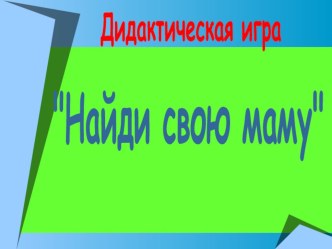 Дидактическая игра

"Найди свою маму"